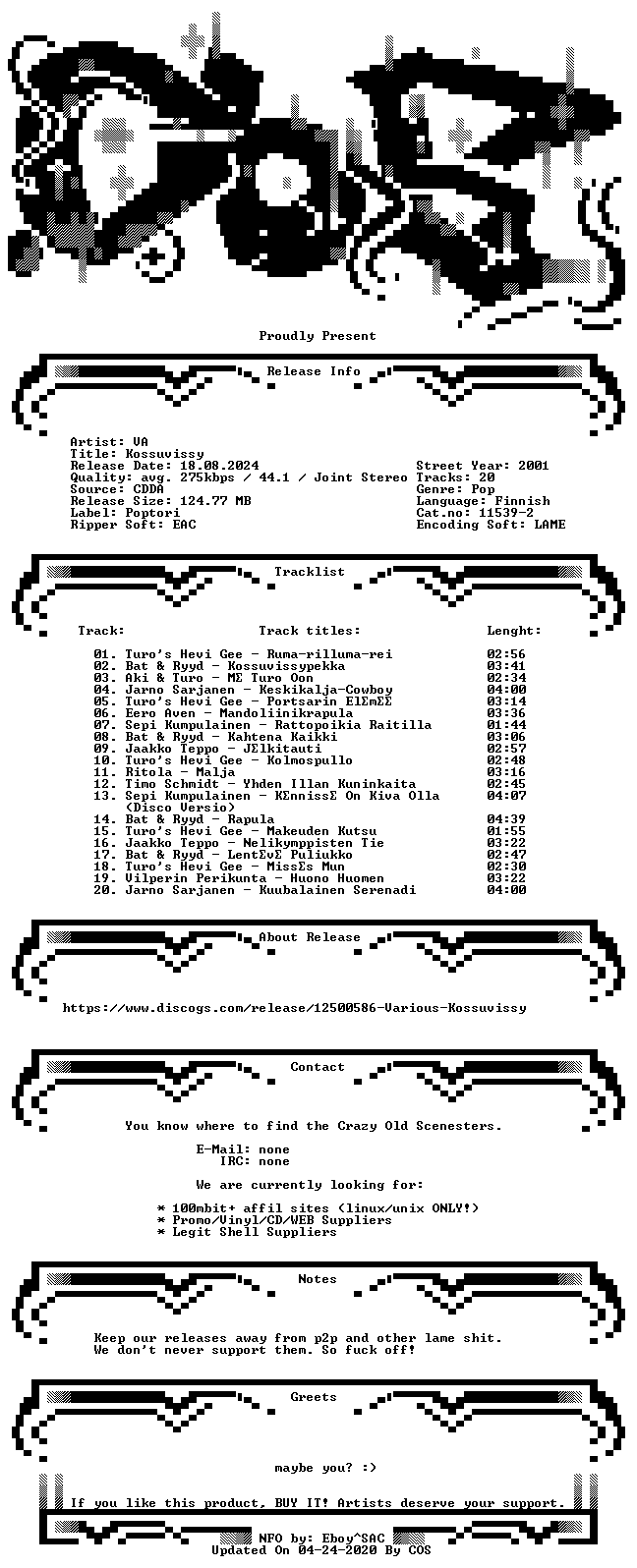 Proudly Present

Release Info

Artist: VA
Title: Kossuvissy
Release Date: 18.08.2024
Quality: avg. 275kbps / 44.1 / Joint Stereo
Source: CDDA
Release Size: 124.77 MB
Label: Poptori
Ripper Soft: EAC

Street Year: 2001
Tracks: 20
Genre: Pop
Language: Finnish
Cat.no: 11539-2
Encoding Soft: LAME

Tracklist

Track: Track titles: Lenght:

01. Turo's Hevi Gee - Ruma-rilluma-rei 02:56
02. Bat & Ryyd - Kossuvissypekka 03:41
03. Aki & Turo - MΣ Turo Oon 02:34
04. Jarno Sarjanen - Keskikalja-Cowboy 04:00
05. Turo's Hevi Gee - Portsarin ElΣmΣΣ 03:14
06. Eero Aven - Mandoliinikrapula 03:36
07. Sepi Kumpulainen - Rattopoikia Raitilla 01:44
08. Bat & Ryyd - Kahtena Kaikki 03:06
09. Jaakko Teppo - JΣlkitauti 02:57
10. Turo's Hevi Gee - Kolmospullo 02:48
11. Ritola - Malja 03:16
12. Timo Schmidt - Yhden Illan Kuninkaita 02:45
13. Sepi Kumpulainen - KΣnnissΣ On Kiva Olla (Disco Versio) 04:07
14. Bat & Ryyd - Rapula 04:39
15. Turo's Hevi Gee - Makeuden Kutsu 01:55
16. Jaakko Teppo - Nelikymppisten Tie 03:22
17. Bat & Ryyd - LentΣvΣ Puliukko 02:47
18. Turo's Hevi Gee - MissΣs Mun 02:30
19. Vilperin Perikunta - Huono Huomen 03:22
20. Jarno Sarjanen - Kuubalainen Serenadi 04:00

About Release

https://www.discogs.com/release/12500586-Various-Kossuvissy

Contact

You know where to find the Crazy Old Scenesters.

E-Mail: none
IRC: none

We are currently looking for:

* 100mbit+ affil sites (linux/unix ONLY!)
* Promo/Vinyl/CD/WEB Suppliers
* Legit Shell Suppliers

Notes

Keep our releases away from p2p and other lame shit. We don't never support them. So fuck off!

Greets

maybe you? :)

If you like this product, BUY IT! Artists deserve your support.

NFO by: Eboy^SAC
Updated On 04-24-2020 By COS